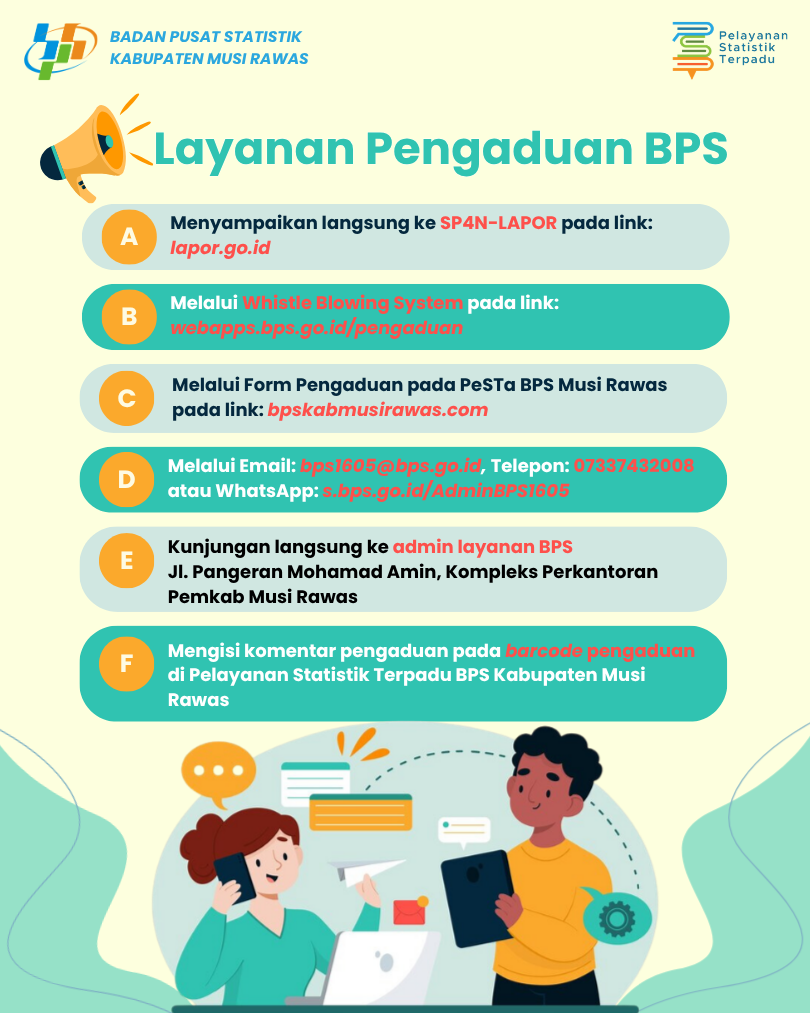 BADAN PUSAT STATISTIK
KABUPATEN MUSI RAWAS

Pelayanan
Statistik
Terpadu

Layanan Pengaduan BPS

A
Menyampaikan langsung ke SP4N-LAPOR pada link: lapor.go.id

B
Melalui Whistle Blowing System pada link: webapps.bps.go.id/pengaduan

C
Melalui Form Pengaduan pada PeSTa BPS Musi Rawas pada link: bpskabmusirawas.com

D
Melalui Email: bps1605@bps.go.id, Telepon: 07337432008 atau WhatsApp: s.bps.go.id/AdminBPS1605

E
Kunjungan langsung ke admin layanan BPS
Jl. Pangeran Mohamad Amin, Kompleks Perkantoran Pemkab Musi Rawas

F
Mengisi komentar pengaduan pada barcode pengaduan di Pelayanan Statistik Terpadu BPS Kabupaten Musi Rawas